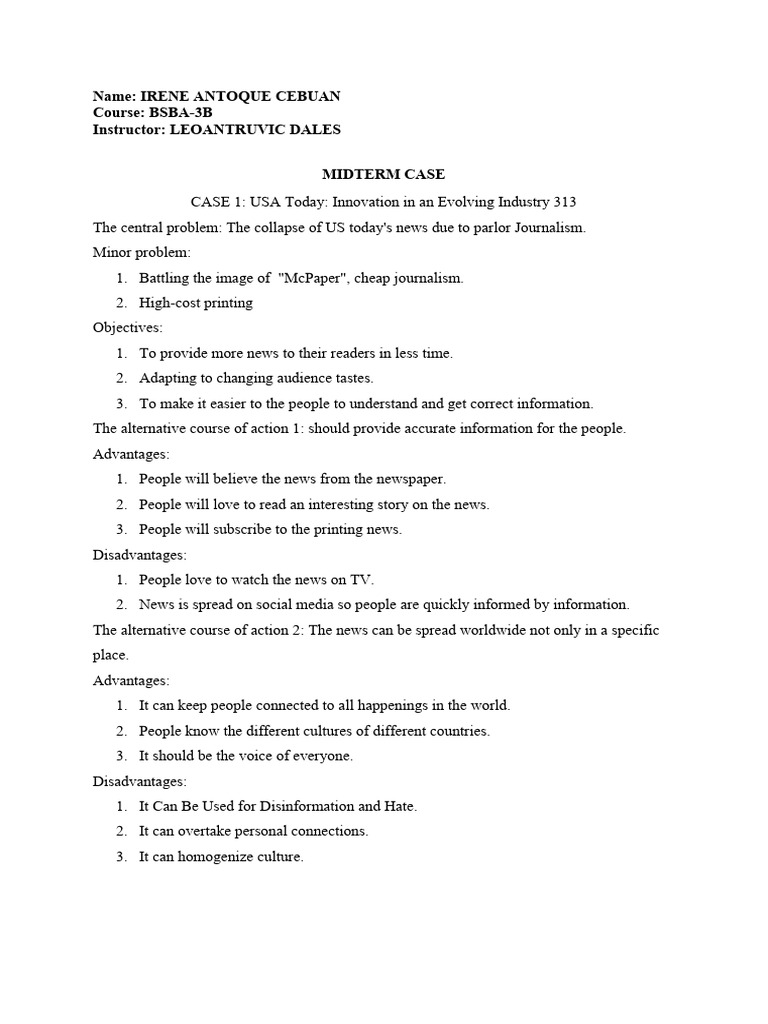 Name: IRENE ANTOQUE CEBUAN
Course: BSBA-3B
Instructor: LEOANTRUVIC DALES

MIDTERM CASE

CASE 1: USA Today: Innovation in an Evolving Industry 313

The central problem: The collapse of US today's news due to parlor Journalism.

Minor problem:

1. Battling the image of "McPaper", cheap journalism.
2. High-cost printing

Objectives:

1. To provide more news to their readers in less time.
2. Adapting to changing audience tastes.
3. To make it easier to the people to understand and get correct information.

The alternative course of action 1: should provide accurate information for the people.

Advantages:

1. People will believe the news from the newspaper.
2. People will love to read an interesting story on the news.
3. People will subscribe to the printing news.

Disadvantages:

1. People love to watch the news on TV.
2. News is spread on social media so people are quickly informed by information.

The alternative course of action 2: The news can be spread worldwide not only in a specific place.

Advantages:

1. It can keep people connected to all happenings in the world.
2. People know the different cultures of different countries.
3. It should be the voice of everyone.

Disadvantages:

1. It Can Be Used for Disinformation and Hate.
2. It can overtake personal connections.
3. It can homogenize culture.